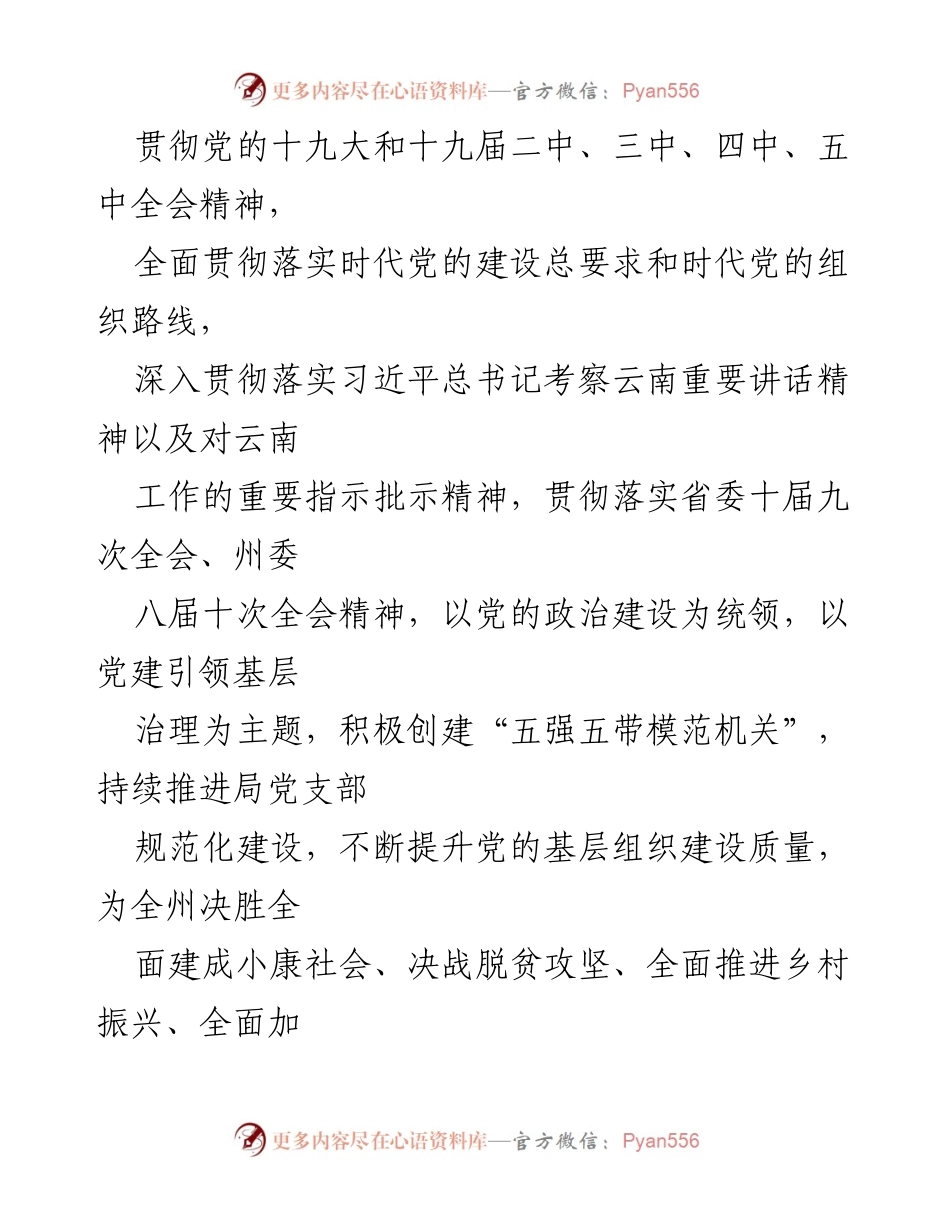 更多内容尽在心语资料库—官方微信：Pyan556

贯彻党的十九大和十九届二中、三中、四中、五中全会精神，

全面贯彻落实时代党的建设总要求和时代党的组织路线，

深入贯彻落实习近平总书记考察云南重要讲话精神以及对云南

工作的重要指示批示精神，贯彻落实省委十届九次全会、州委

八届十次全会精神，以党的政治建设为统领，以党建引领基层

治理为主题，积极创建“五强五带模范机关”，持续推进局党支部

规范化建设，不断提升党的基层组织建设质量，为全州决胜全

面建成小康社会、决战脱贫攻坚、全面推进乡村振兴、全面加

更多内容尽在心语资料库—官方微信：Pyan556